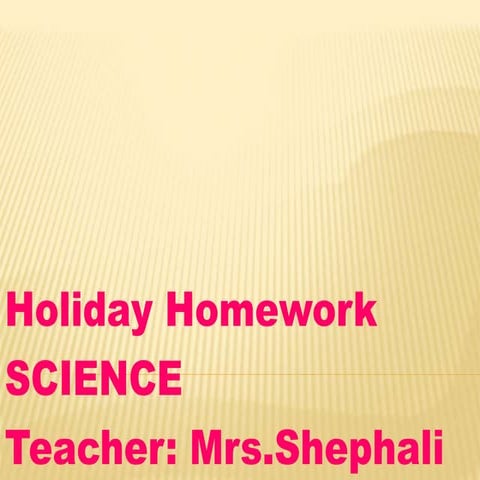 Holiday Homework
SCIENCE
Teacher: Mrs.Shephali